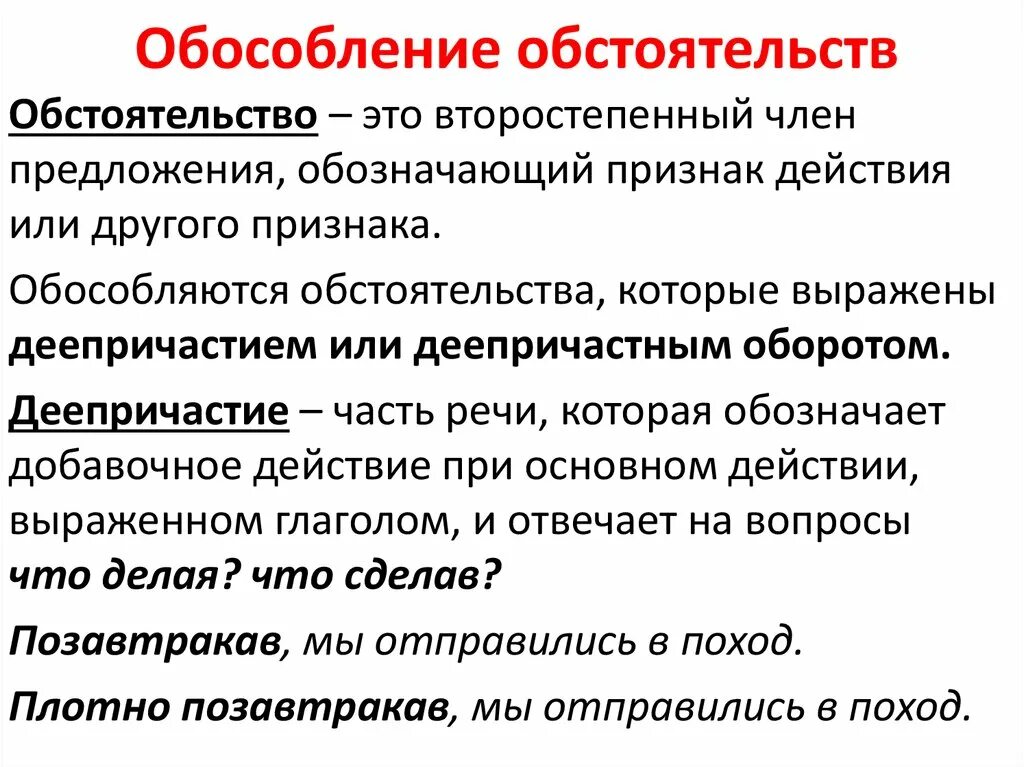 Обособление обстоятельств

Обстоятельство – это второстепенный член предложения, обозначающий признак действия или другого признака.

Обособляются обстоятельства, которые выражены деепричастием или деепричастным оборотом.

Деепричастие – часть речи, которая обозначает добавочное действие при основном действии, выраженном глаголом, и отвечает на вопросы что делая? что сделав?

Позавтракав, мы отправились в поход.

Плотно позавтракав, мы отправились в поход.